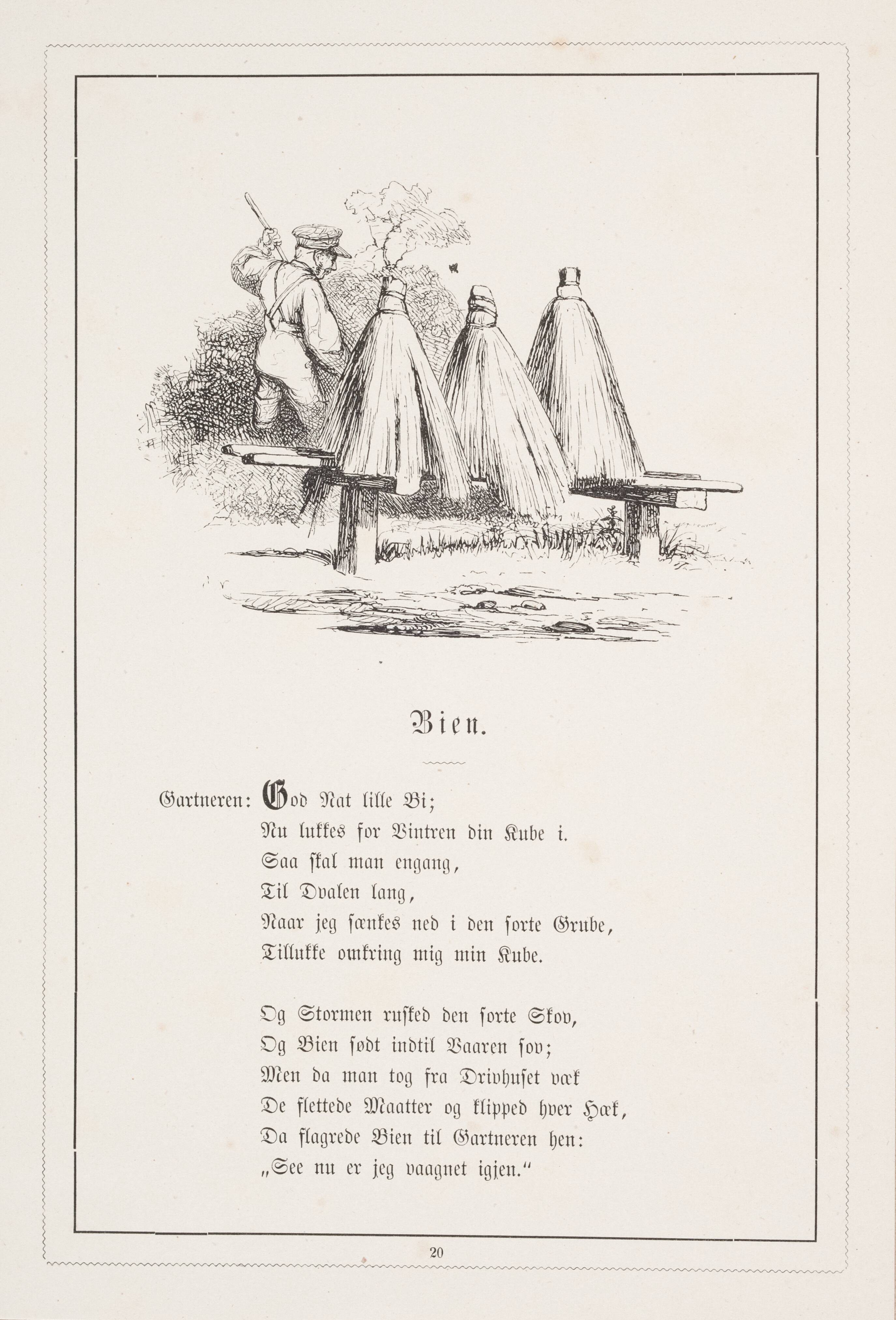 Bien.

Gartneren: God Nat lille Bi;
Nu lukkes for Vintren din Kube i.
Saa skal man engang,
Til Dvalen lang,
Naar jeg sænkes ned i den sorte Grube,
Tillukke omkring mig min Kube.

Og Stormen rusked den sorte Skov,
Og Bien sødt indtil Vaaren sov;
Men da man tog fra Drivhuset væk
De flettede Maatter og klipped hver Hæk,
Da flagrede Bien til Gartneren hen:
„See nu er jeg vaagnet igjen."

20